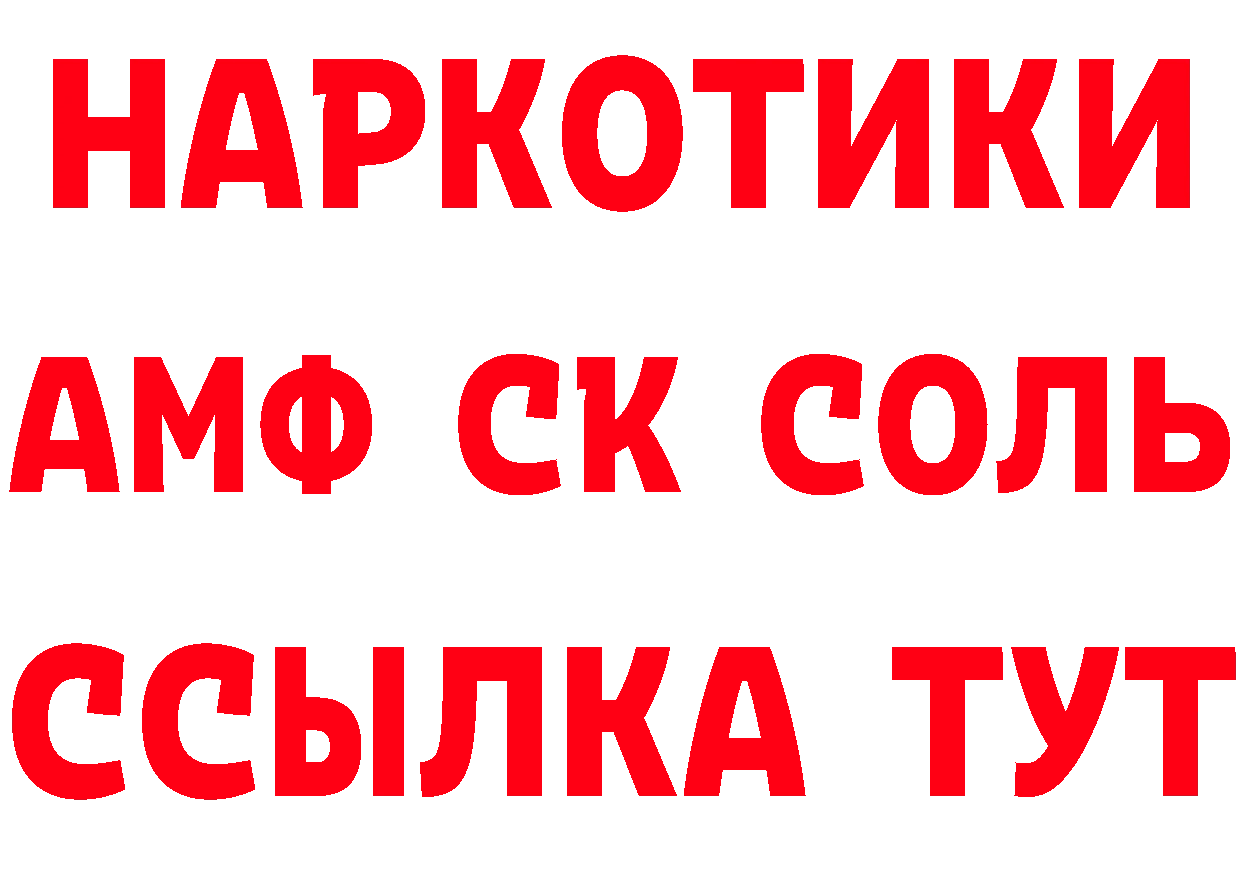 НАРКОТИКИ

АМФ СК СОЛЬ

ССЫЛКА ТУТ